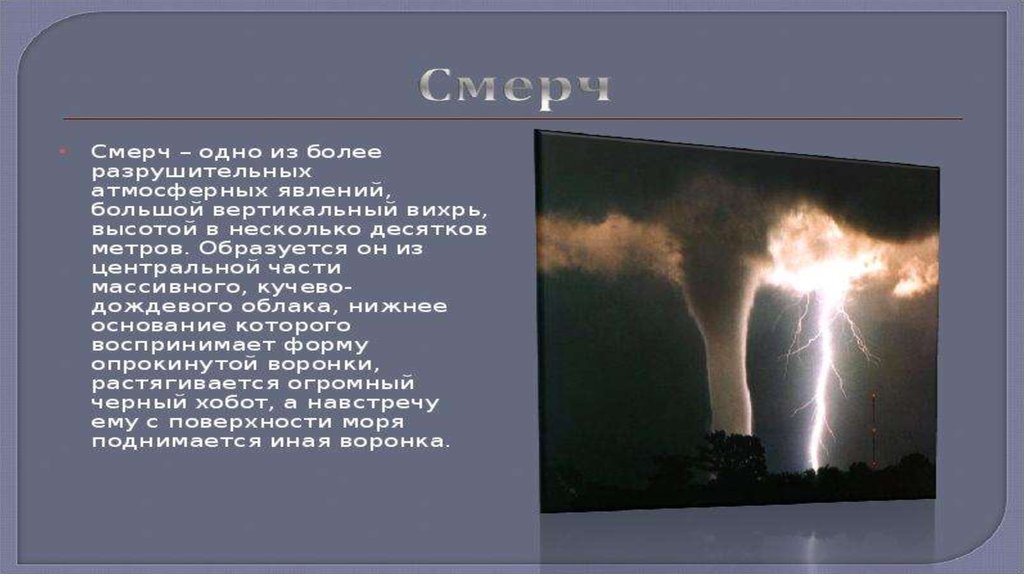 Смерч

Смерч – одно из более разрушительных атмосферных явлений, большой вертикальный вихрь, высотой в несколько десятков метров. Образуется он из центральной части массивного, кучево-дождевого облака, нижнее основание которого воспринимает форму опрокинутой воронки, растягивается огромный черный хобот, а навстречу ему с поверхности моря поднимается иная воронка.